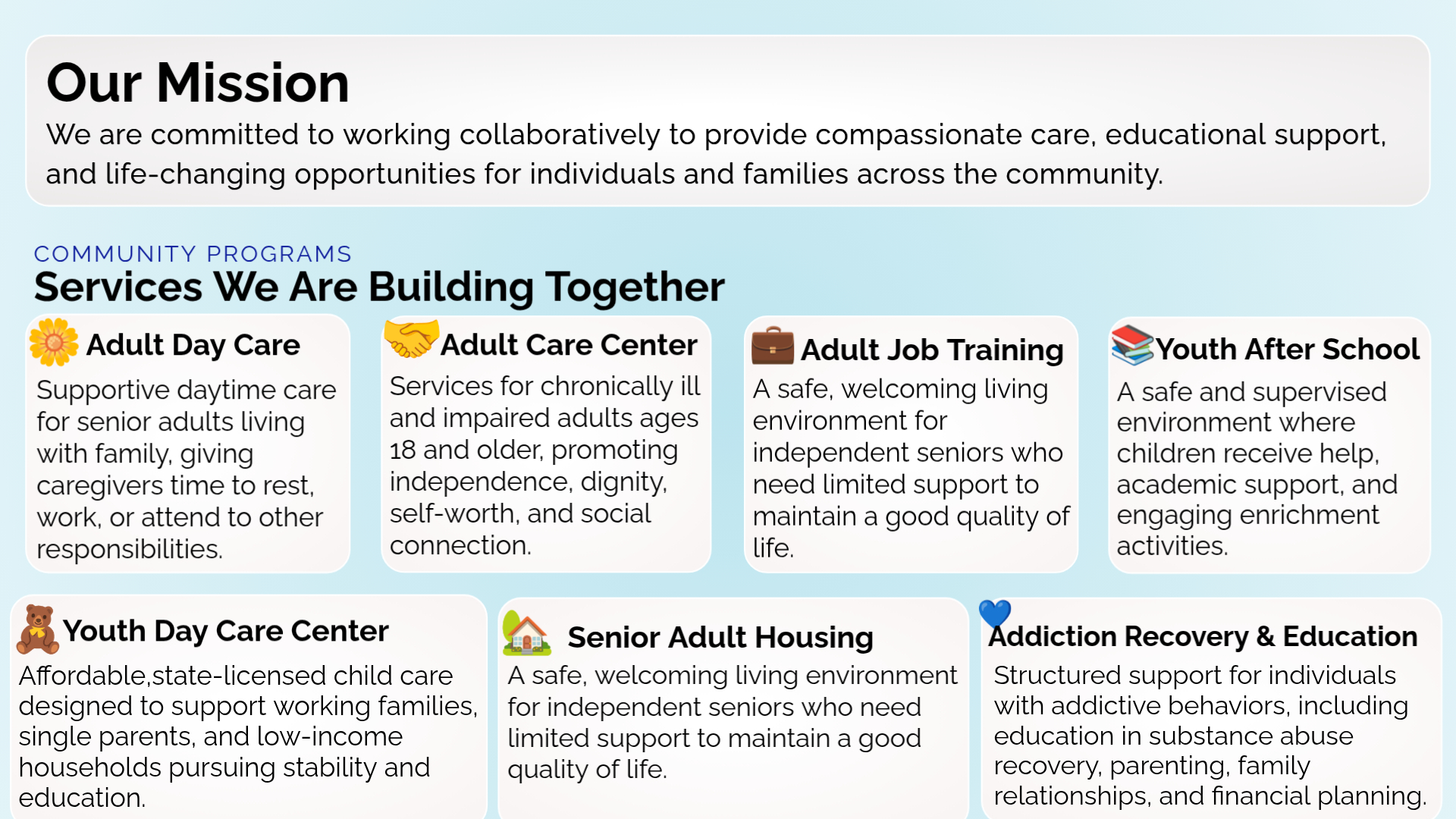 Our Mission

We are committed to working collaboratively to provide compassionate care, educational support, and life-changing opportunities for individuals and families across the community.

COMMUNITY PROGRAMS

Services We Are Building Together

Adult Day Care

Supportive daytime care for senior adults living with family, giving caregivers time to rest, work, or attend to other responsibilities.

Adult Care Center

Services for chronically ill and impaired adults ages 18 and older, promoting independence, dignity, self-worth, and social connection.

Adult Job Training

A safe, welcoming living environment for independent seniors who need limited support to maintain a good quality of life.

Youth After School

A safe and supervised environment where children receive help, academic support, and engaging enrichment activities.

Youth Day Care Center

Affordable,state-licensed child care designed to support working families, single parents, and low-income households pursuing stability and education.

Senior Adult Housing

A safe, welcoming living environment for independent seniors who need limited support to maintain a good quality of life.

Addiction Recovery & Education

Structured support for individuals with addictive behaviors, including education in substance abuse recovery, parenting, family relationships, and financial planning.